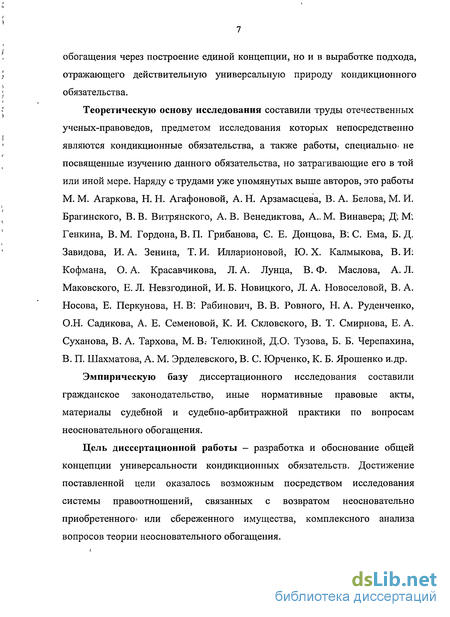 7

обогащения через построение единой концепции, но и в выработке подхода, отражающего действительную универсальную природу кондикционного обязательства.

Теоретическую основу исследования составили труды отечественных ученых-правоведов, предметом исследования которых непосредственно являются кондикционные обязательства, а также работы, специально не посвященные изучению данного обязательства, но затрагивающие его в той или иной мере. Наряду с трудами уже упомянутых выше авторов, это работы М. М. Агаркова, Н. Н. Агафоновой, А. Н. Арзамасцева, В. А. Белова, М. И. Брагинского, В. В. Витрянского, А. В. Венедиктова, А. М. Винавера, Д. М. Генкина, В. М. Гордона, В. П. Грибанова, С. Е. Донцова, В. С. Ема, Б. Д. Завидова, И. А. Зенина, Т. И. Илларионовой, Ю. Х. Калмыкова, В. И. Кофмана, О. А. Красавчикова, Л. А. Лунца, В. Ф. Маслова, А. Л. Маковского, Е. Л. Невзгодиной, И. Б. Новицкого, Л. А. Новоселовой, В. А. Носова, Е. Перкунова, Н. В. Рабинович, В. В. Ровного, Н. А. Руденченко, О.Н. Садикова, А. Е. Семеновой, К. И. Скловского, В. Т. Смирнова, Е. А. Суханова, В. А. Тархова, М. В. Телюкиной, Д.О. Тузова, Б. Б. Черепахина, В. П. Шахматова, А. М. Эрделевского, В. С. Юрченко, К. Б. Ярошенко и др.

Эмпирическую базу диссертационного исследования составили гражданское законодательство, иные нормативные правовые акты, материалы судебной и судебно-арбитражной практики по вопросам неосновательного обогащения.

Цель диссертационной работы – разработка и обоснование общей концепции универсальности кондикционных обязательств. Достижение поставленной цели оказалось возможным посредством исследования системы правоотношений, связанных с возвратом неосновательно приобретенного или сбереженного имущества, комплексного анализа вопросов теории неосновательного обогащения.

dsLib.net
библиотека диссертаций